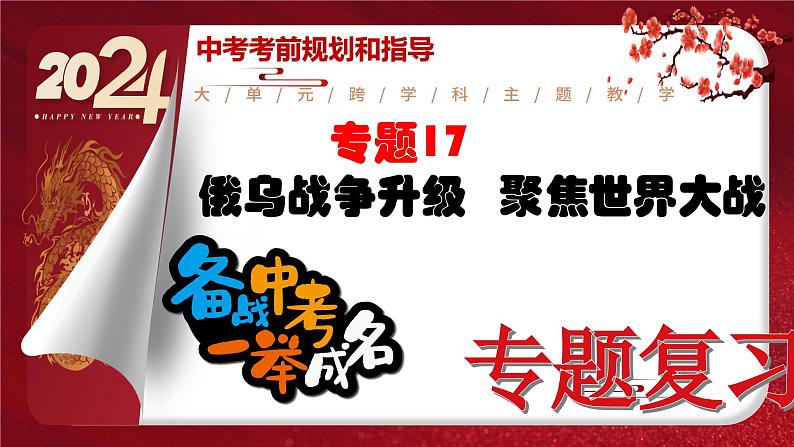 2024
HAPPY NEW YEAR

中考考前规划和指导

大/单/元/跨/学/科/主/题/教/学

专题17

俄乌战争升级 聚焦世界大战

备战中考
一举成名

专题复习